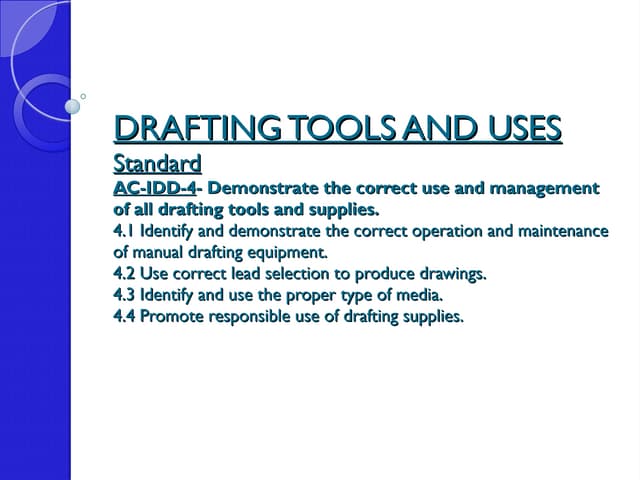 DRAFTING TOOLS AND USES
Standard
AC-IDD-4- Demonstrate the correct use and management of all drafting tools and supplies.
4.1 Identify and demonstrate the correct operation and maintenance of manual drafting equipment.
4.2 Use correct lead selection to produce drawings.
4.3 Identify and use the proper type of media.
4.4 Promote responsible use of drafting supplies.